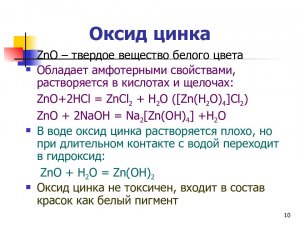 Оксид цинка

ZnO – твердое вещество белого цвета

Обладает амфотерными свойствами, растворяется в кислотах и щелочах:

$ZnO+2HCl = ZnCl_2 + H_2O$ ($[Zn(H_2O)_4]Cl_2$)

$ZnO + 2NaOH = Na_2[Zn(OH)_4] + H_2O$

В воде оксид цинка растворяется плохо, но при длительном контакте с водой переходит в гидроксид:

$ZnO + H_2O = Zn(OH)_2$

Оксид цинка не токсичен, входит в состав красок как белый пигмент

10